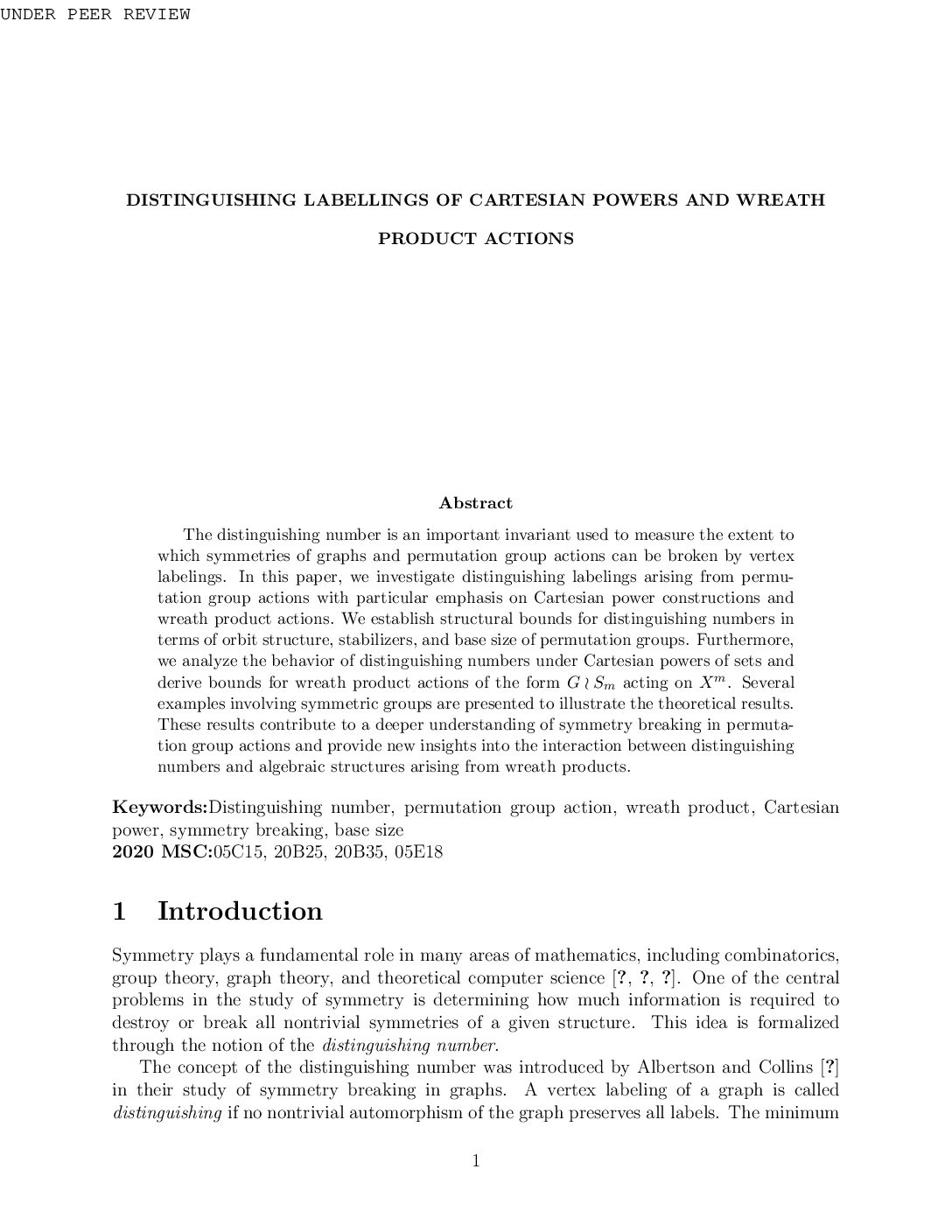 UNDER PEER REVIEW

DISTINGUISHING LABELLINGS OF CARTESIAN POWERS AND WREATH PRODUCT ACTIONS

Abstract

The distinguishing number is an important invariant used to measure the extent to which symmetries of graphs and permutation group actions can be broken by vertex labelings. In this paper, we investigate distinguishing labelings arising from permutation group actions with particular emphasis on Cartesian power constructions and wreath product actions. We establish structural bounds for distinguishing numbers in terms of orbit structure, stabilizers, and base size of permutation groups. Furthermore, we analyze the behavior of distinguishing numbers under Cartesian powers of sets and derive bounds for wreath product actions of the form $G \wr S_m$ acting on $X^m$. Several examples involving symmetric groups are presented to illustrate the theoretical results. These results contribute to a deeper understanding of symmetry breaking in permutation group actions and provide new insights into the interaction between distinguishing numbers and algebraic structures arising from wreath products.

Keywords:Distinguishing number, permutation group action, wreath product, Cartesian power, symmetry breaking, base size
2020 MSC:05C15, 20B25, 20B35, 05E18

1 Introduction

Symmetry plays a fundamental role in many areas of mathematics, including combinatorics, group theory, graph theory, and theoretical computer science [?, ?, ?]. One of the central problems in the study of symmetry is determining how much information is required to destroy or break all nontrivial symmetries of a given structure. This idea is formalized through the notion of the distinguishing number.

The concept of the distinguishing number was introduced by Albertson and Collins [?] in their study of symmetry breaking in graphs. A vertex labeling of a graph is called distinguishing if no nontrivial automorphism of the graph preserves all labels. The minimum

1